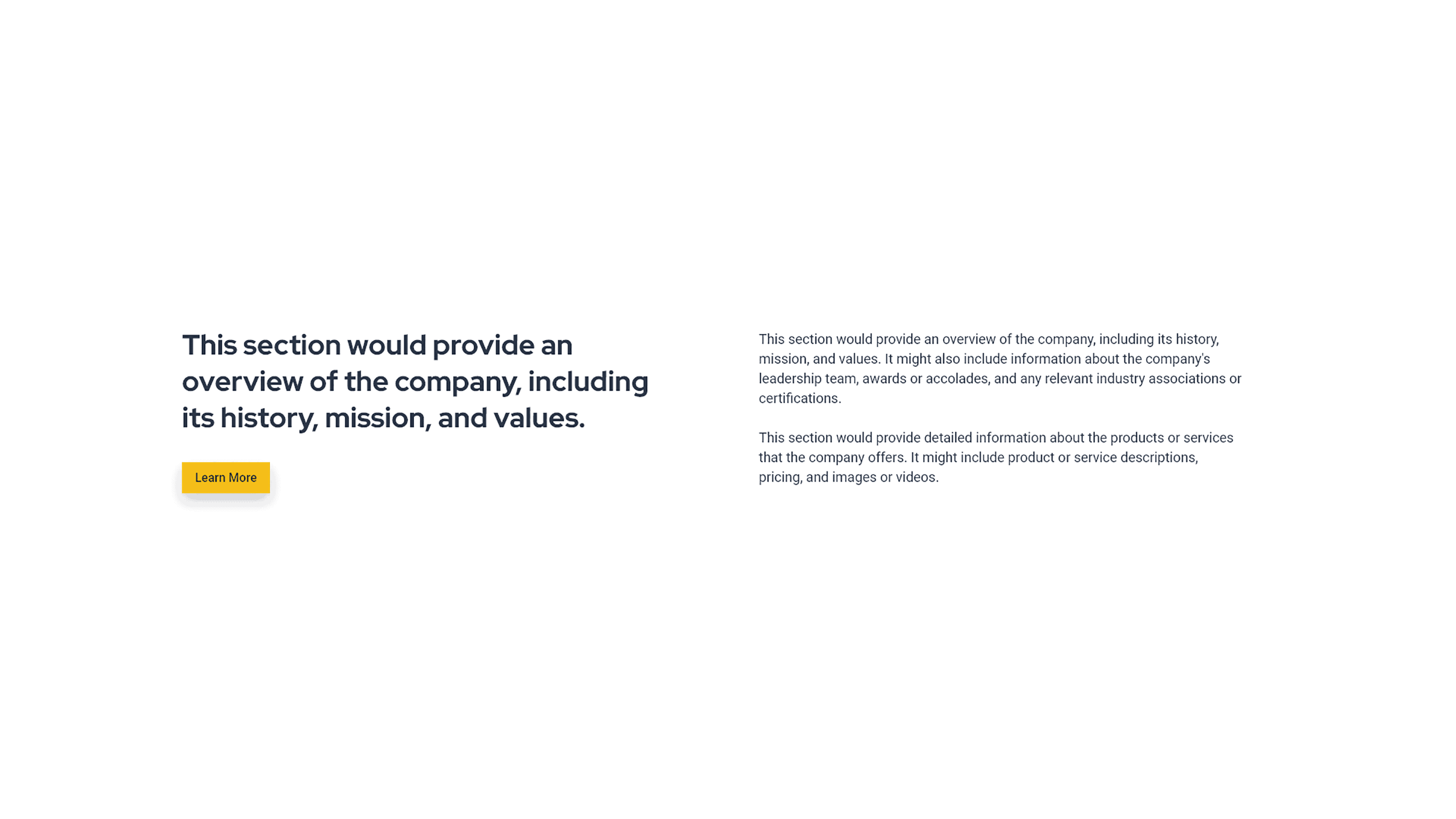 This section would provide an overview of the company, including its history, mission, and values.

Learn More

This section would provide an overview of the company, including its history, mission, and values. It might also include information about the company's leadership team, awards or accolades, and any relevant industry associations or certifications.

This section would provide detailed information about the products or services that the company offers. It might include product or service descriptions, pricing, and images or videos.